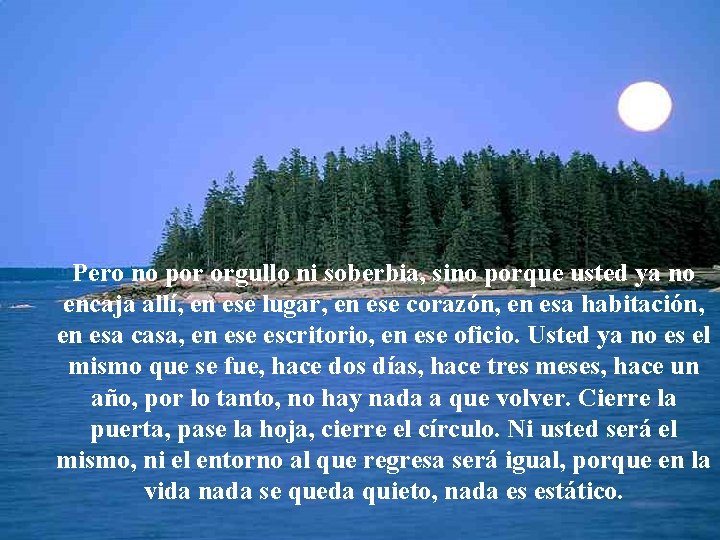 Pero no por orgullo ni soberbia, sino porque usted ya no encaja allí, en ese lugar, en ese corazón, en esa habitación, en esa casa, en ese escritorio, en ese oficio. Usted ya no es el mismo que se fue, hace dos días, hace tres meses, hace un año, por lo tanto, no hay nada a que volver. Cierre la puerta, pase la hoja, cierre el círculo. Ni usted será el mismo, ni el entorno al que regresa será igual, porque en la vida nada se queda quieto, nada es estático.